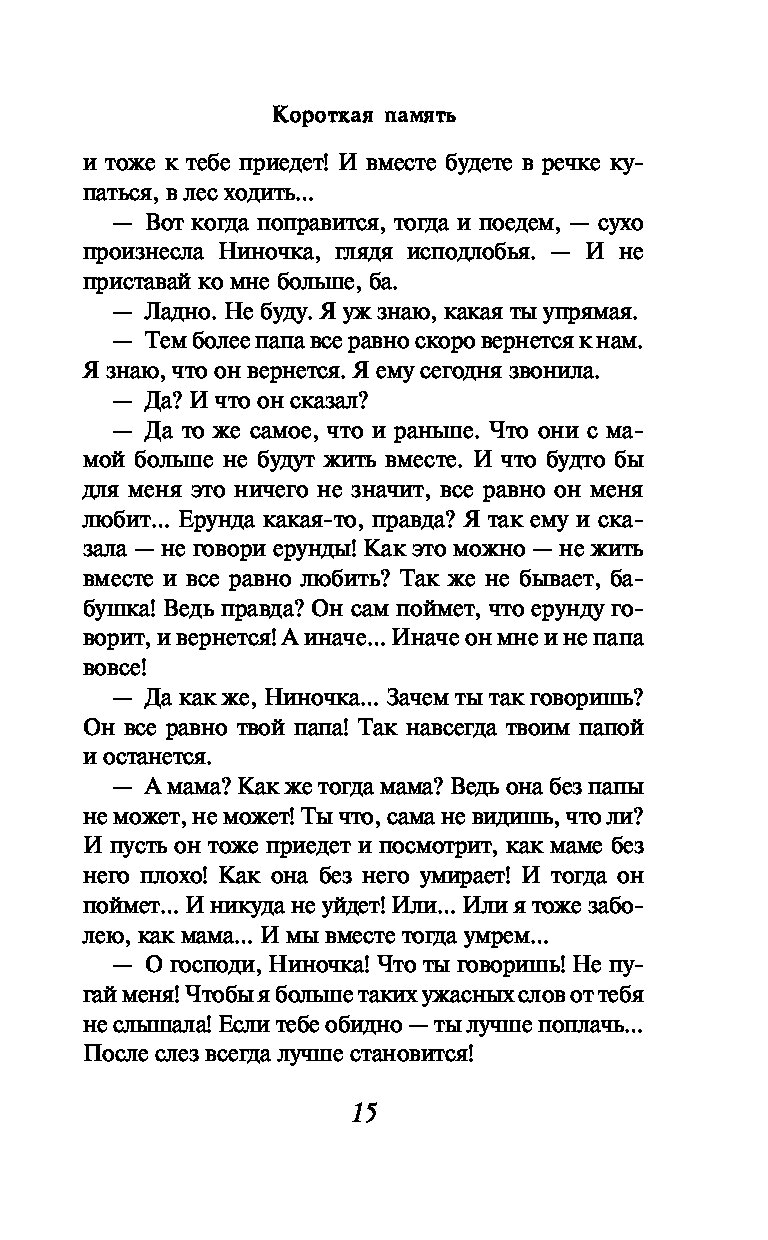 Короткая память

и тоже к тебе приедет! И вместе будете в речке купаться, в лес ходить...

— Вот когда поправится, тогда и поедем, — сухо произнесла Ниночка, глядя исподлобья. — И не приставай ко мне больше, ба.

— Ладно. Не буду. Я уж знаю, какая ты упрямая.

— Тем более папа все равно скоро вернется к нам. Я знаю, что он вернется. Я ему сегодня звонила.

— Да? И что он сказал?

— Да то же самое, что и раньше. Что они с мамой больше не будут жить вместе. И что будто бы для меня это ничего не значит, все равно он меня любит... Ерунда какая-то, правда? Я так ему и сказала — не говори ерунды! Как это можно — не жить вместе и все равно любить? Так же не бывает, бабушка! Ведь правда? Он сам поймет, что ерунду говорит, и вернется! А иначе... Иначе он мне и не папа вовсе!

— Да как же, Ниночка... Зачем ты так говоришь? Он все равно твой папа! Так навсегда твоим папой и останется.

— А мама? Как же тогда мама? Ведь она без папы не может, не может! Ты что, сама не видишь, что ли? И пусть он тоже приедет и посмотрит, как маме без него плохо! Как она без него умирает! И тогда он поймет... И никуда не уйдет! Или... Или я тоже заболею, как мама... И мы вместе тогда умрем...

— О господи, Ниночка! Что ты говоришь! Не пугай меня! Чтобы я больше таких ужасных слов от тебя не слышала! Если тебе обидно — ты лучше поплачь... После слез всегда лучше становится!

15